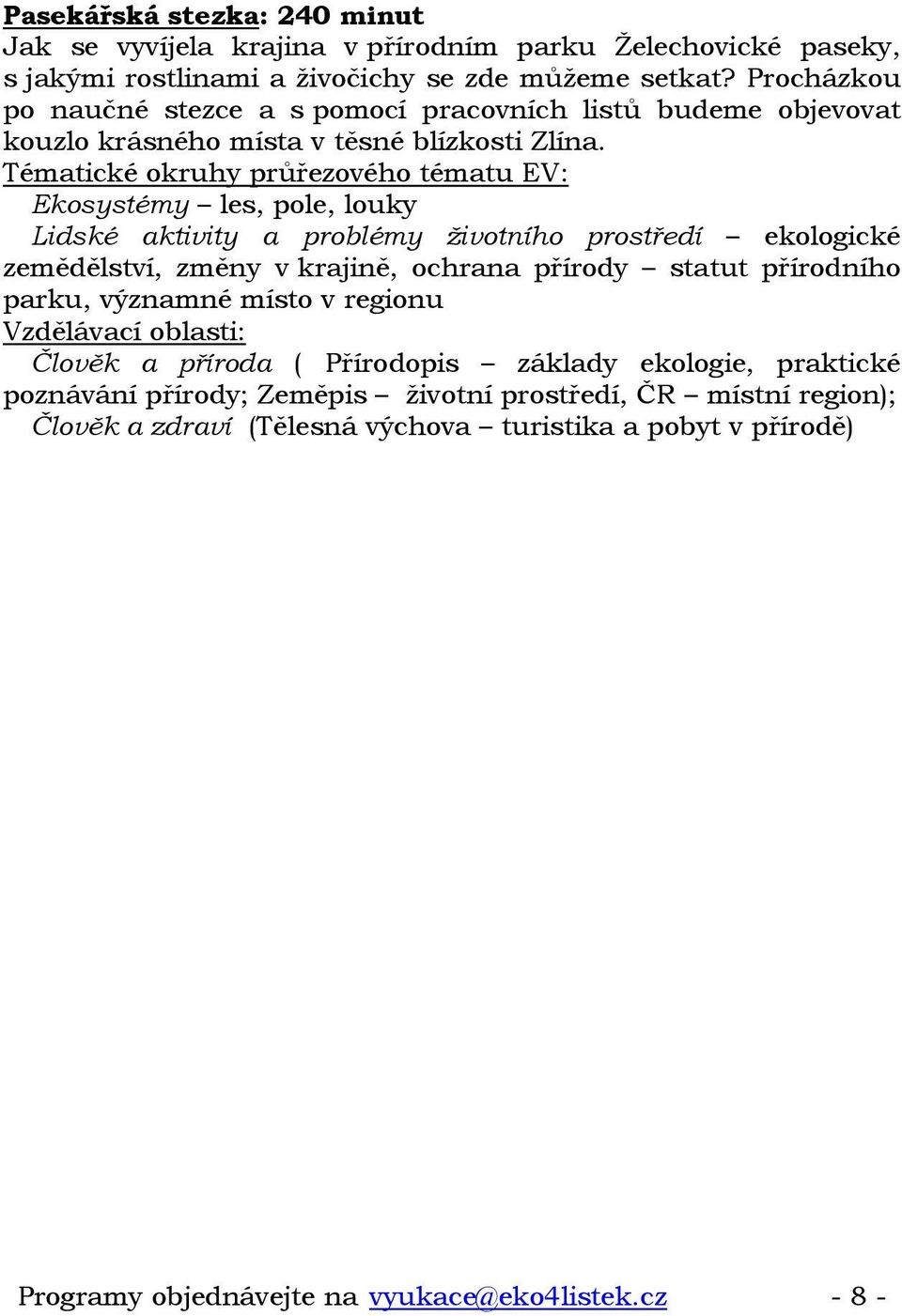 Pasekářská stezka: 240 minut
Jak se vyvíjela krajina v přírodním parku Želechovické paseky, s jakými rostlinami a živočichy se zde můžeme setkat? Procházkou po naučné stezce a s pomocí pracovních listů budeme objevovat kouzlo krásného místa v těsné blízkosti Zlína.
Tématické okruhy průřezového tématu EV:
Ekosystémy – les, pole, louky
Lidské aktivity a problémy životního prostředí – ekologické zemědělství, změny v krajině, ochrana přírody – statut přírodního parku, významné místo v regionu
Vzdělávací oblasti:
Člověk a příroda ( Přírodopis – základy ekologie, praktické poznávání přírody; Zeměpis – životní prostředí, ČR – místní region); Člověk a zdraví (Tělesná výchova – turistika a pobyt v přírodě)

Programy objednávejte na vyukace@eko4listek.cz - 8 -